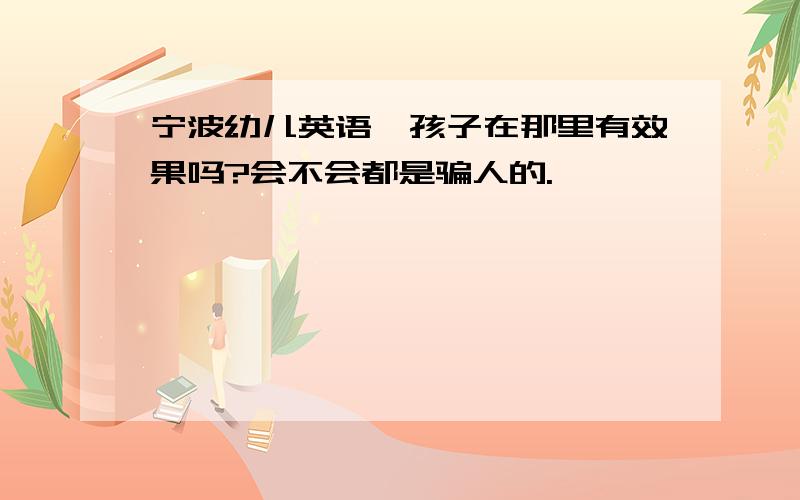 宁波幼儿英语,孩子在那里有效果吗?会不会都是骗人的.